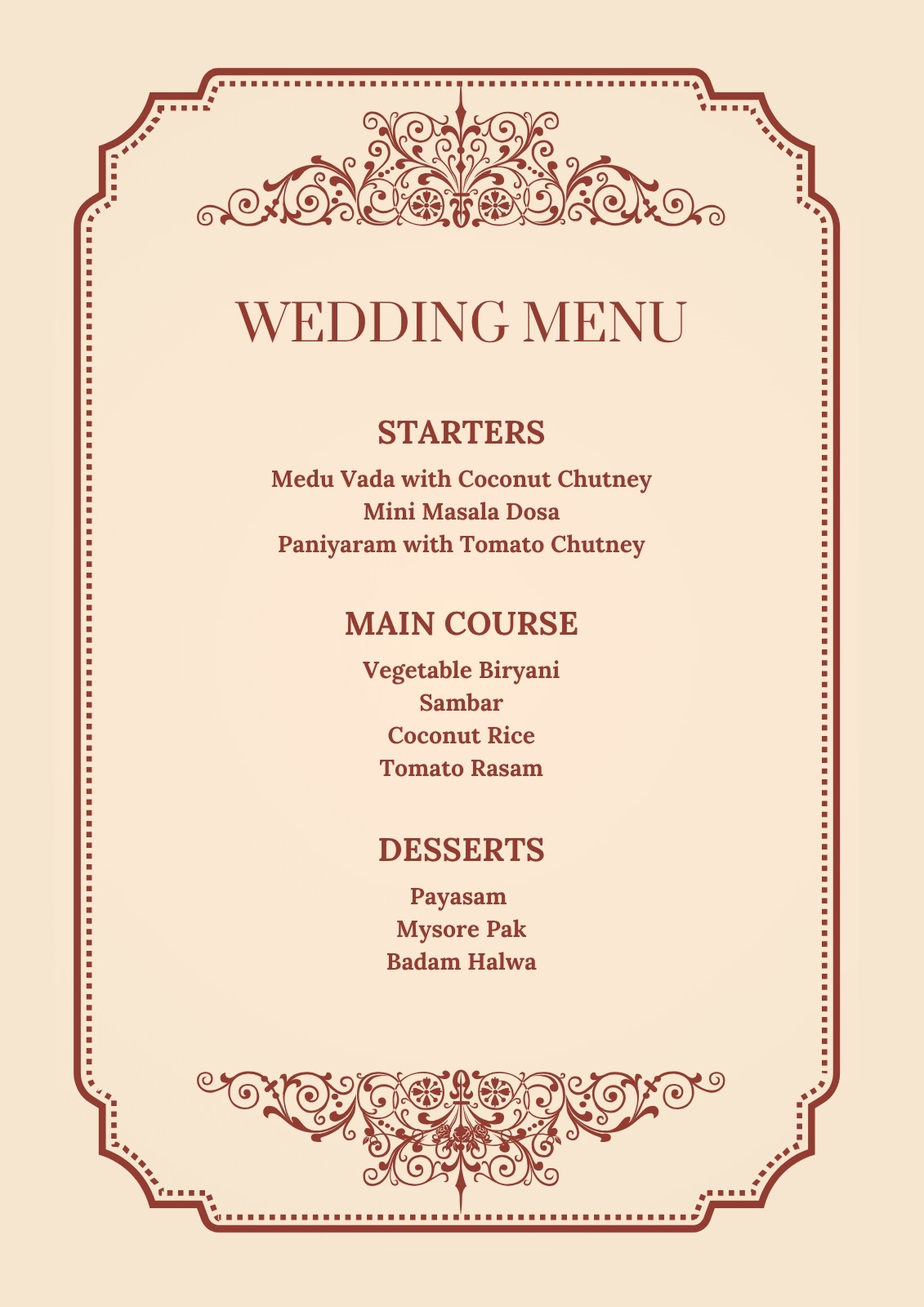 WEDDING MENU

STARTERS

Medu Vada with Coconut Chutney
Mini Masala Dosa
Paniyaram with Tomato Chutney

MAIN COURSE

Vegetable Biryani
Sambar
Coconut Rice
Tomato Rasam

DESSERTS

Payasam
Mysore Pak
Badam Halwa